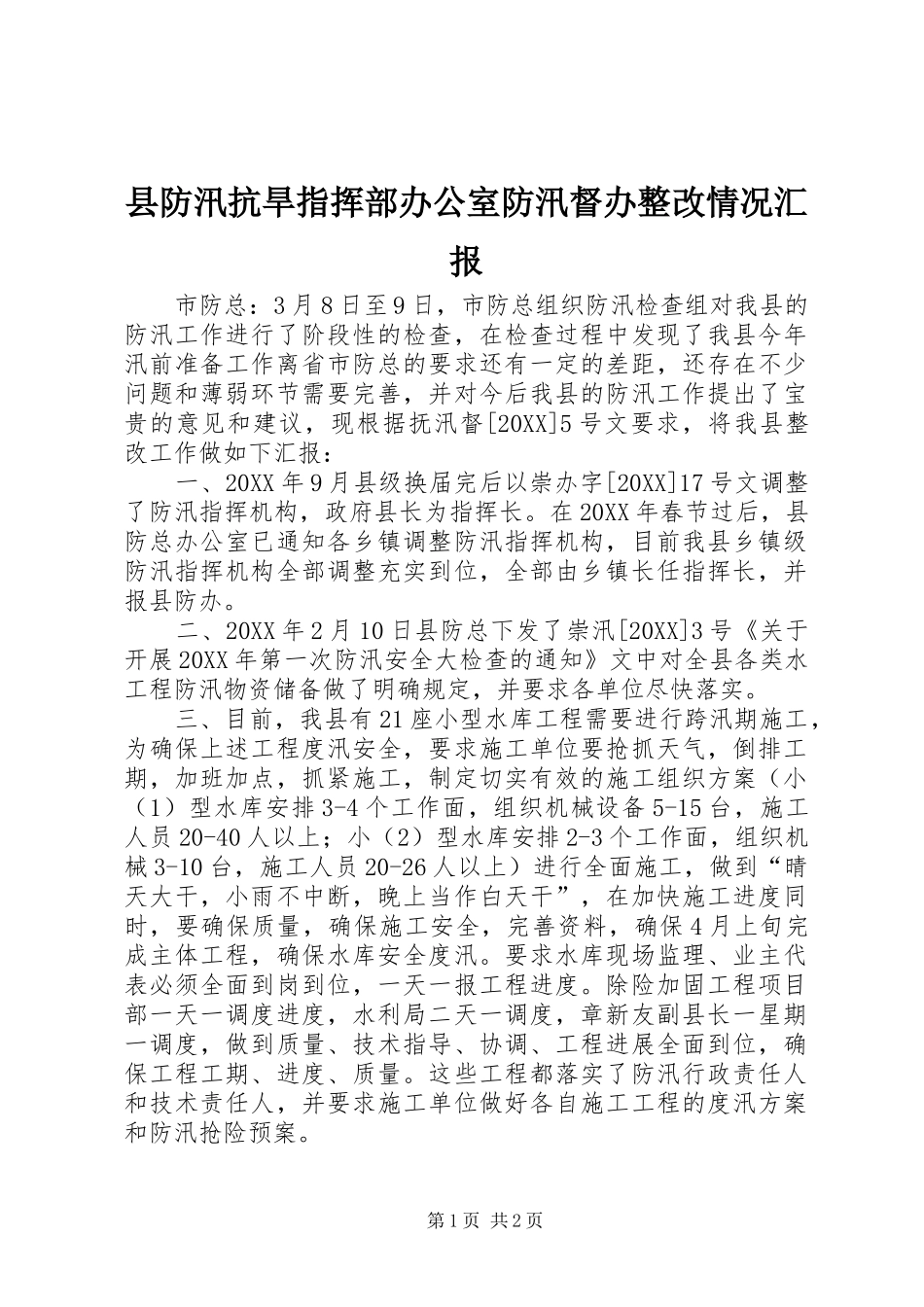 县防汛抗旱指挥部办公室防汛督办整改情况汇报

市防总：3月8日至9日，市防总组织防汛检查组对我县的防汛工作进行了阶段性的检查，在检查过程中发现了我县今年汛前准备工作离省市防总的要求还有一定的差距，还存在不少问题和薄弱环节需要完善，并对今后我县的防汛工作提出了宝贵的意见和建议，现根据抚汛督[20XX]5号文要求，将我县整改工作做如下汇报：

一、20XX年9月县级换届完后以崇办字[20XX]17号文调整了防汛指挥机构，政府县长为指挥长。在20XX年春节过后，县防总办公室已通知各乡镇调整防汛指挥机构，目前我县乡镇级防汛指挥机构全部调整充实到位，全部由乡镇长任指挥长，并报县防办。

二、20XX年2月10日县防总下发了崇汛[20XX]3号《关于开展20XX年第一次防汛安全大检查的通知》文中对全县各类水工程防汛物资储备做了明确规定，并要求各单位尽快落实。

三、目前，我县有21座小型水库工程需要进行跨汛期施工，为确保上述工程度汛安全，要求施工单位要抢抓天气，倒排工期，加班加点，抓紧施工，制定切实有效的施工组织方案（小（1）型水库安排3-4个工作面，组织机械设备5-15台，施工人员20-40人以上；小（2）型水库安排2-3个工作面，组织机械3-10台，施工人员20-26人以上）进行全面施工，做到“晴天大干，小雨不中断，晚上当作白天干”，在加快施工进度同时，要确保质量，确保施工安全，完善资料，确保4月上旬完成主体工程，确保水库安全度汛。要求水库现场监理、业主代表必须全面到岗到位，一天一报工程进度。除险加固工程项目部一天一调度进度，水利局二天一调度，章新友副县长一星期一调度，做到质量、技术指导、协调、工程进展全面到位，确保工程工期、进度、质量。这些工程都落实了防汛行政责任人和技术责任人，并要求施工单位做好各自施工工程的度汛方案和防汛抢险预案。

第1页 共2页